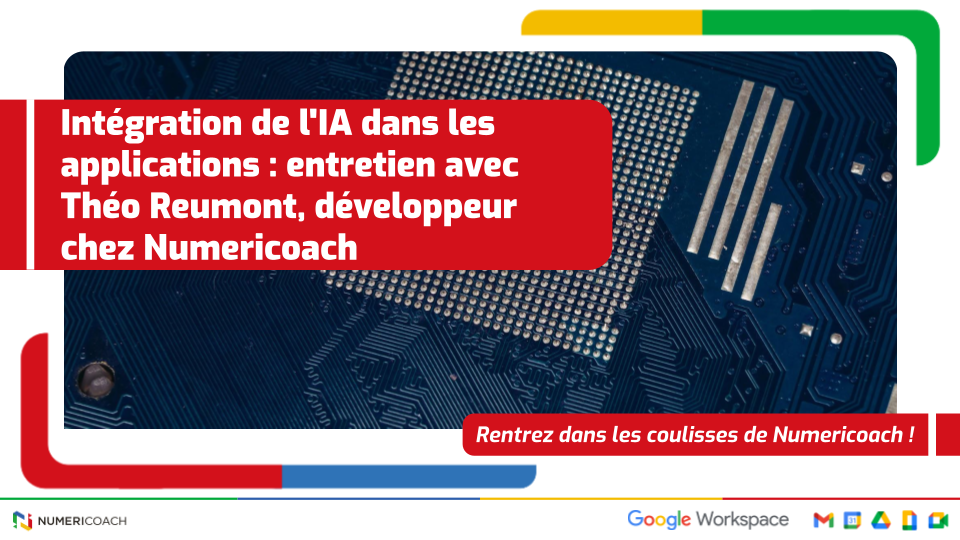 Intégration de l'IA dans les applications : entretien avec Théo Reumont, développeur chez Numericoach

Rentrez dans les coulisses de Numericoach !

NUMERICOACH

Google Workspace